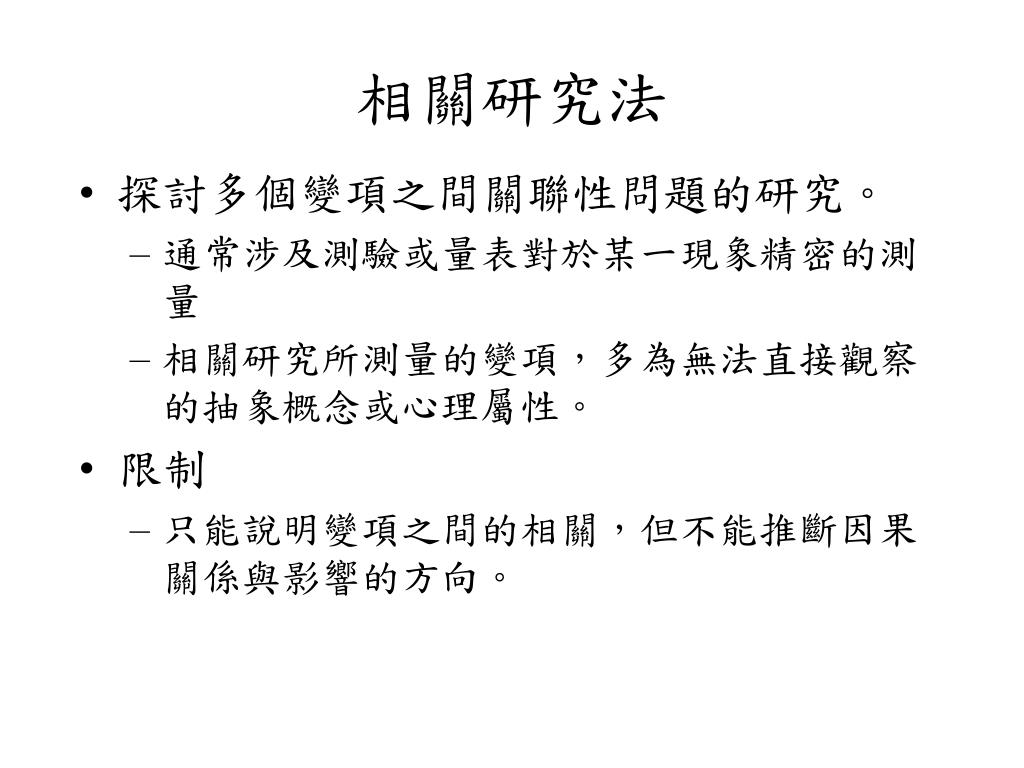 相關研究法

• 探討多個變項之間關聯性問題的研究。
– 通常涉及測驗或量表對於某一現象精密的測量
– 相關研究所測量的變項，多為無法直接觀察的抽象概念或心理屬性。

• 限制
– 只能說明變項之間的相關，但不能推斷因果關係與影響的方向。